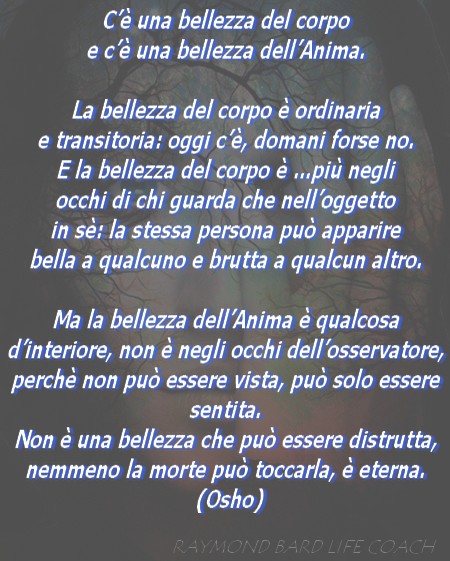 C'è una bellezza del corpo
e c'è una bellezza dell'Anima.

La bellezza del corpo è ordinaria
e transitoria: oggi c'è, domani forse no.
E la bellezza del corpo è ...più negli
occhi di chi guarda che nell'oggetto
in sè: la stessa persona può apparire
bella a qualcuno e brutta a qualcun altro.

Ma la bellezza dell'Anima è qualcosa
d'interiore, non è negli occhi dell'osservatore,
perchè non può essere vista, può solo essere
sentita.
Non è una bellezza che può essere distrutta,
nemmeno la morte può toccarla, è eterna.
(Osho)

RAYMOND BARD LIFE COACH